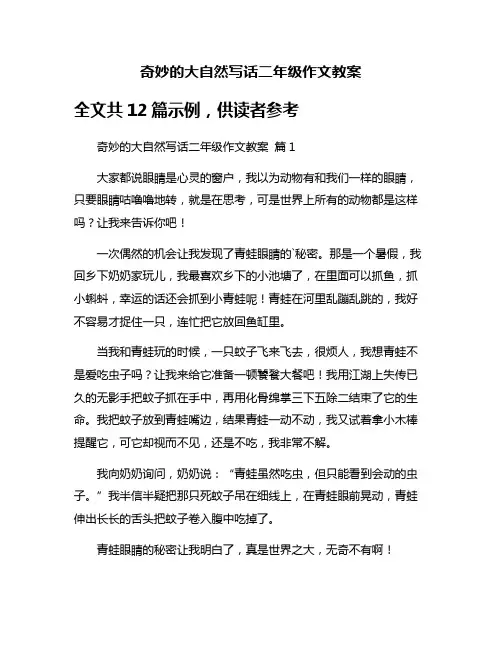 奇妙的大自然写话二年级作文教案

全文共 12 篇示例，供读者参考

奇妙的大自然写话二年级作文教案 篇 1

大家都说眼睛是心灵的窗户，我以为动物有和我们一样的眼睛，只要眼睛咕噜噜地转，就是在思考，可是世界上所有的动物都是这样吗？让我来告诉你吧！

一次偶然的机会让我发现了青蛙眼睛的`秘密。那是一个暑假，我回乡下奶奶家玩儿，我最喜欢乡下的小池塘了，在里面可以抓鱼，抓小蝌蚪，幸运的话还会抓到小青蛙呢！青蛙在河里乱蹦乱跳的，我好不容易才捉住一只，连忙把它放回鱼缸里。

当我和青蛙玩的时候，一只蚊子飞来飞去，很烦人，我想青蛙不是爱吃虫子吗？让我来给它准备一顿饕餮大餐吧！我用江湖上失传已久的无影手把蚊子抓在手中，再用化骨绵掌三下五除二结束了它的生命。我把蚊子放到青蛙嘴边，结果青蛙一动不动，我又试着拿小木棒提醒它，可它却视而不见，还是不吃，我非常不解。

我向奶奶询问，奶奶说：“青蛙虽然吃虫，但只能看到会动的虫子。”我半信半疑把那只死蚊子吊在细线上，在青蛙眼前晃动，青蛙伸出长长的舌头把蚊子卷入腹中吃掉了。

青蛙眼睛的秘密让我明白了，真是世界之大，无奇不有啊！